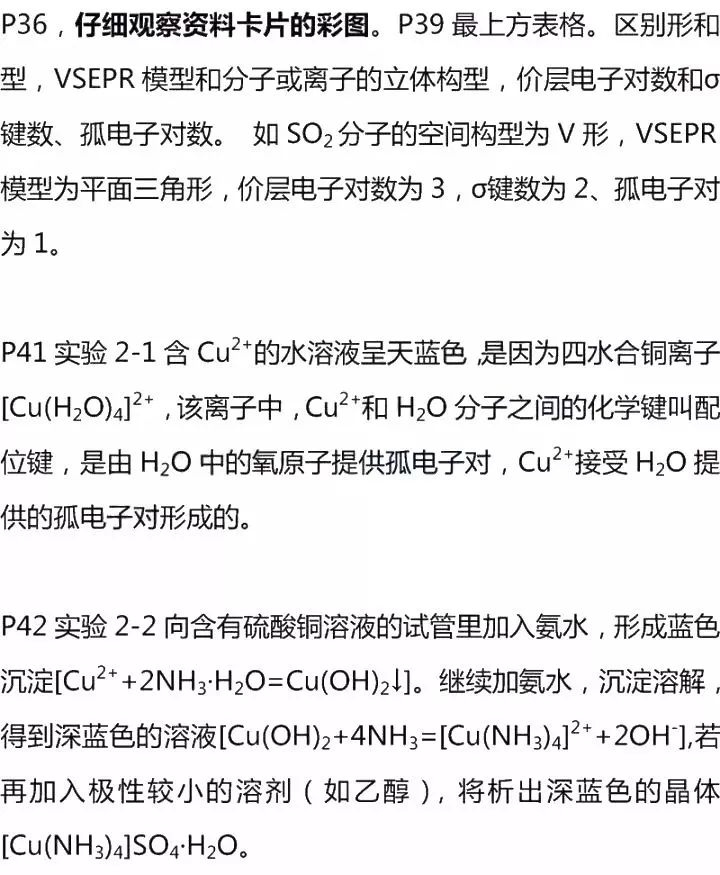 P36，仔细观察资料卡片的彩图。P39最上方表格。区别形和型，VSEPR模型和分子或离子的立体构型，价层电子对数和σ键数、孤电子对数。 如$SO_2$分子的空间构型为V形，VSEPR模型为平面三角形，价层电子对数为3，σ键数为2、孤电子对为1。

P41实验2-1含$Cu^{2+}$的水溶液呈天蓝色，是因为四水合铜离子$[Cu(H_2O)_4]^{2+}$，该离子中，$Cu^{2+}$和$H_2O$分子之间的化学键叫配位键，是由$H_2O$中的氧原子提供孤电子对，$Cu^{2+}$接受$H_2O$提供的孤电子对形成的。

P42实验2-2向含有硫酸铜溶液的试管里加入氨水，形成蓝色沉淀[$Cu^{2+}+2NH_3·H_2O=Cu(OH)_2↓$]。继续加氨水，沉淀溶解，得到深蓝色的溶液[$Cu(OH)_2+4NH_3=[Cu(NH_3)_4]^{2+}+2OH^-$],若再加入极性较小的溶剂（如乙醇），将析出深蓝色的晶体$[Cu(NH_3)_4]SO_4·H_2O$。